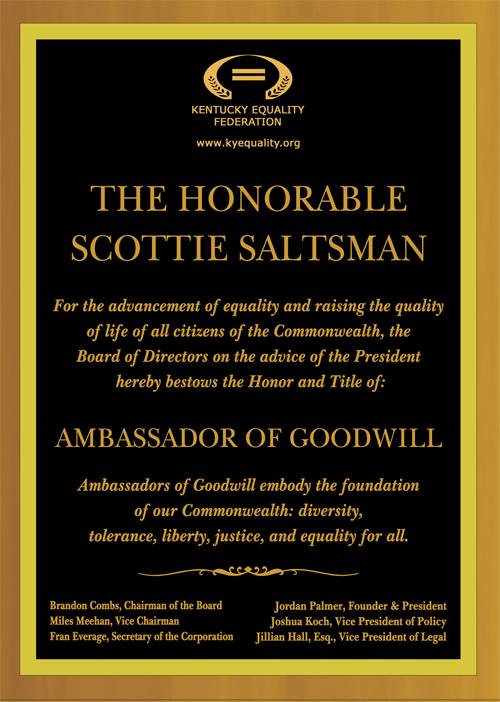 KENTUCKY EQUALITY FEDERATION

www.kyequality.org

THE HONORABLE SCOTTIE SALTSMAN

For the advancement of equality and raising the quality of life of all citizens of the Commonwealth, the Board of Directors on the advice of the President hereby bestows the Honor and Title of:

AMBASSADOR OF GOODWILL

Ambassadors of Goodwill embody the foundation of our Commonwealth: diversity, tolerance, liberty, justice, and equality for all.

Brandon Combs, Chairman of the Board
Miles Meehan, Vice Chairman
Fran Everage, Secretary of the Corporation

Jordan Palmer, Founder & President
Joshua Koch, Vice President of Policy
Jillian Hall, Esq., Vice President of Legal